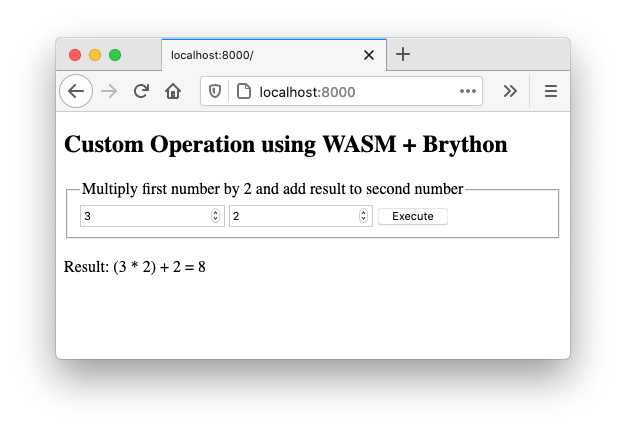 localhost:8000/

localhost:8000

Custom Operation using WASM + Brython

Multiply first number by 2 and add result to second number

3

2

Execute

Result: (3 * 2) + 2 = 8